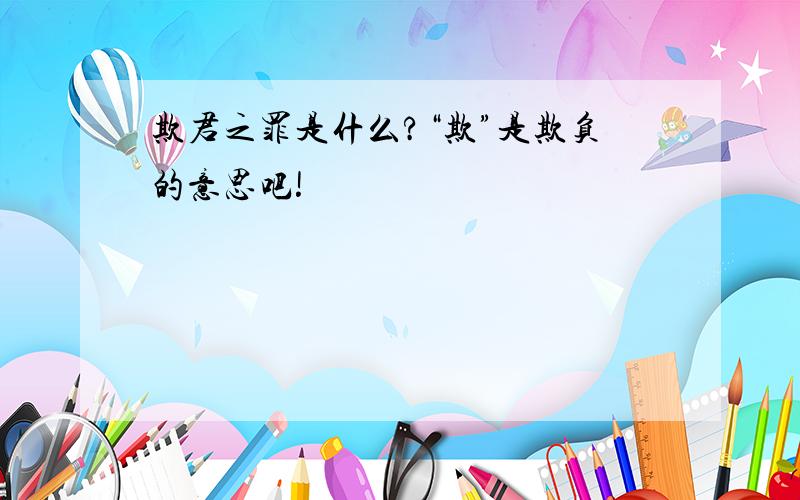 欺君之罪是什么?“欺”是欺负的意思吧!